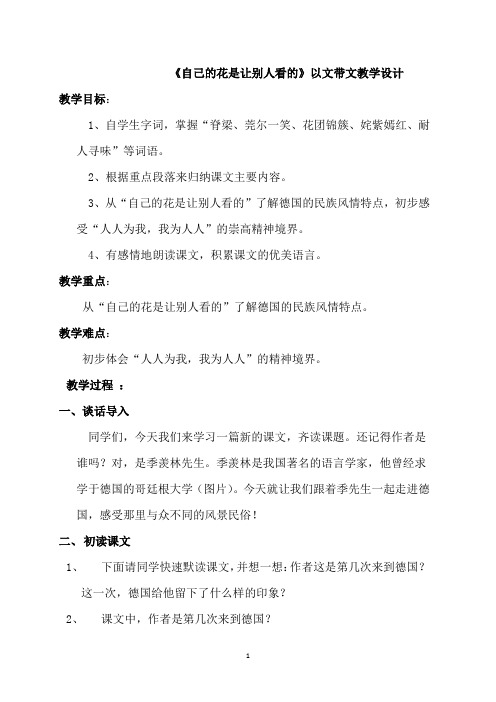 《自己的花是让别人看的》以文带文教学设计

教学目标：

1、自学生字词，掌握“脊梁、莞尔一笑、花团锦簇、姹紫嫣红、耐人寻味”等词语。

2、根据重点段落来归纳课文主要内容。

3、从“自己的花是让别人看的”了解德国的民族风情特点，初步感受“人人为我，我为人人”的崇高精神境界。

4、有感情地朗读课文，积累课文的优美语言。

教学重点：

从“自己的花是让别人看的”了解德国的民族风情特点。

教学难点：

初步体会“人人为我，我为人人”的精神境界。

教学过程 ：

一、谈话导入

同学们，今天我们来学习一篇新的课文，齐读课题。还记得作者是谁吗？对，是季羡林先生。季羡林是我国著名的语言学家，他曾经求学于德国的哥廷根大学（图片）。今天就让我们跟着季先生一起走进德国，感受那里与众不同的风景民俗！

二、初读课文

1、 下面请同学快速默读课文，并想一想：作者这是第几次来到德国？这一次，德国给他留下了什么样的印象？

2、 课文中，作者是第几次来到德国？

1